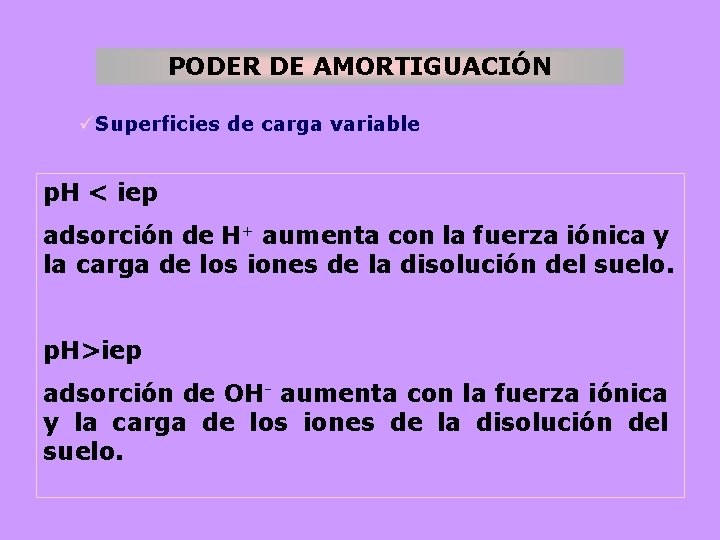 PODER DE AMORTIGUACIÓN

✓Superficies de carga variable

pH < iep

adsorción de $H^+$ aumenta con la fuerza iónica y la carga de los iones de la disolución del suelo.

pH>iep

adsorción de $OH^-$ aumenta con la fuerza iónica y la carga de los iones de la disolución del suelo.